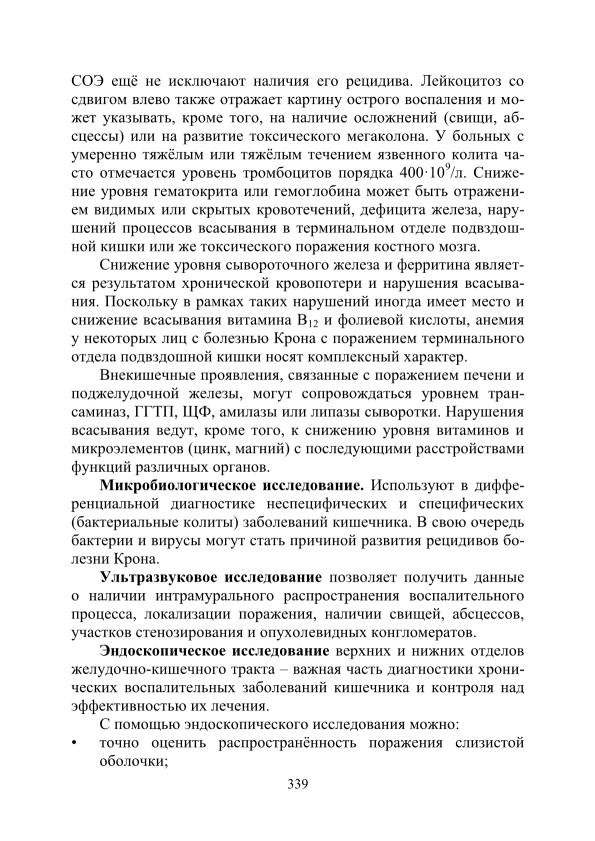 СОЭ ещё не исключают наличия его рецидива. Лейкоцитоз со сдвигом влево также отражает картину острого воспаления и может указывать, кроме того, на наличие осложнений (свищи, абсцессы) или на развитие токсического мегаколона. У больных с умеренно тяжёлым или тяжёлым течением язвенного колита часто отмечается уровень тромбоцитов порядка $400 \cdot 10^9$/л. Снижение уровня гематокрита или гемоглобина может быть отражением видимых или скрытых кровотечений, дефицита железа, нарушений процессов всасывания в терминальном отделе подвздошной кишки или же токсического поражения костного мозга.

Снижение уровня сывороточного железа и ферритина является результатом хронической кровопотери и нарушения всасывания. Поскольку в рамках таких нарушений иногда имеет место и снижение всасывания витамина $B_{12}$ и фолиевой кислоты, анемия у некоторых лиц с болезнью Крона с поражением терминального отдела подвздошной кишки носят комплексный характер.

Внекишечные проявления, связанные с поражением печени и поджелудочной железы, могут сопровождаться уровнем трансаминаз, ГГТП, ЩФ, амилазы или липазы сыворотки. Нарушения всасывания ведут, кроме того, к снижению уровня витаминов и микроэлементов (цинк, магний) с последующими расстройствами функций различных органов.

Микробиологическое исследование. Используют в дифференциальной диагностике неспецифических и специфических (бактериальные колиты) заболеваний кишечника. В свою очередь бактерии и вирусы могут стать причиной развития рецидивов болезни Крона.

Ультразвуковое исследование позволяет получить данные о наличии интрамурального распространения воспалительного процесса, локализации поражения, наличии свищей, абсцессов, участков стенозирования и опухолевидных конгломератов.

Эндоскопическое исследование верхних и нижних отделов желудочно-кишечного тракта – важная часть диагностики хронических воспалительных заболеваний кишечника и контроля над эффективностью их лечения.

С помощью эндоскопического исследования можно:
• точно оценить распространённость поражения слизистой оболочки;

339